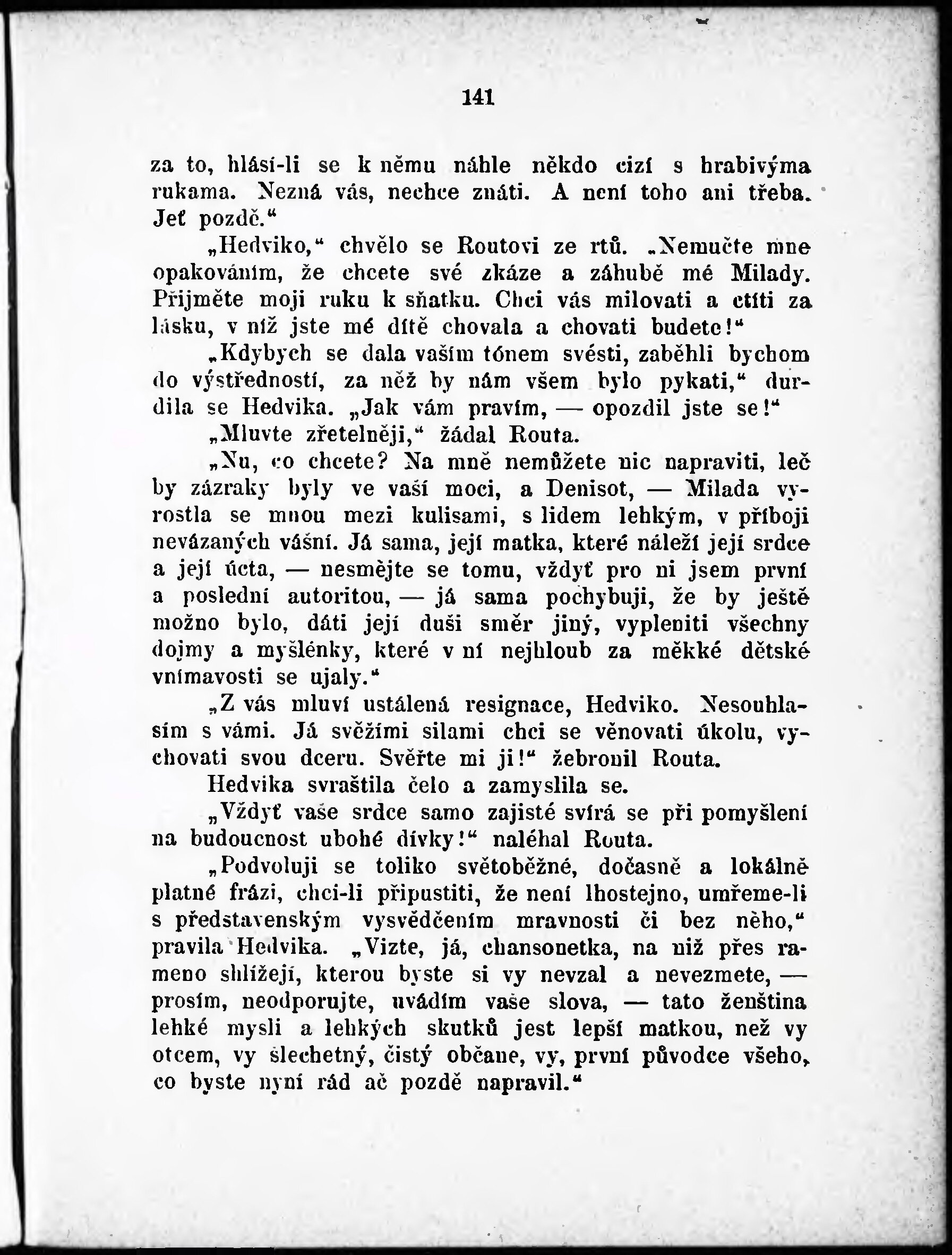 141

za to, hlásí-li se k němu náhle někdo cizí s hrabivýma rukama. Nezná vás, nechce znáti. A není toho ani třeba. Jeť pozdě.“

„Hedviko,“ chvělo se Routovi ze rtů. „Nemučte mne opakováním, že chcete své zkáze a záhubě mé Milady. Přijměte moji ruku k sňatku. Chci vás milovati a ctíti za lásku, v níž jste mé dítě chovala a chovati budete!“

„Kdybych se dala vaším tónem svésti, zaběhli bychom do výstředností, za něž by nám všem bylo pykati,“ durdila se Hedvika. „Jak vám pravím, — opozdil jste se!“

„Mluvte zřetelněji,“ žádal Routa.

„Nu, co chcete? Na mně nemůžete nic napraviti, leč by zázraky byly ve vaší moci, a Denisot, — Milada vyrostla se mnou mezi kulisami, s lidem lehkým, v příboji nevázaných vášní. Já sama, její matka, které náleží její srdce a její úcta, — nesmějte se tomu, vždyť pro ni jsem první a poslední autoritou, — já sama pochybuji, že by ještě možno bylo, dáti její duši směr jiný, vypleniti všechny dojmy a myšlénky, které v ní nejhloub za měkké dětské vnímavosti se ujaly.“

„Z vás mluví ustálená resignace, Hedviko. Nesouhlasím s vámi. Já svěžími silami chci se věnovati úkolu, vychovati svou dceru. Svěřte mi ji!“ žebronil Routa.

Hedvika svraštila čelo a zamyslila se.

„Vždyť vaše srdce samo zajisté svírá se při pomyšlení na budoucnost ubohé dívky!“ naléhal Routa.

„Podvoluji se toliko světoběžné, dočasně a lokálně platné frázi, chci-li připustiti, že není lhostejno, umřeme-li s představenským vysvědčením mravnosti či bez něho,“ pravila Hedvika. „Vizte, já, chansonetka, na niž přes rameno shlížejí, kterou byste si vy nevzal a nevezmete, — prosím, neodporujte, uvádím vaše slova, — tato ženština lehké mysli a lehkých skutků jest lepší matkou, než vy otcem, vy šlechetný, čistý občane, vy, první původce všeho, co byste nyní rád ač pozdě napravil.“